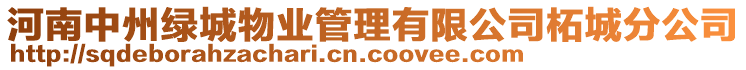 河南中州绿城物业管理有限公司柘城分公司
http://sqdeborahzachari.cn.coovee.com